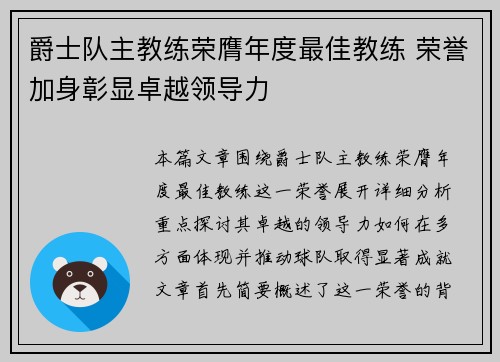 爵士队主教练荣膺年度最佳教练 荣誉加身彰显卓越领导力

本篇文章围绕爵士队主教练荣膺年度最佳教练这一荣誉展开详细分析重点探讨其卓越的领导力如何在多方面体现并推动球队取得显著成就文章首先简要概述了这一荣誉的背